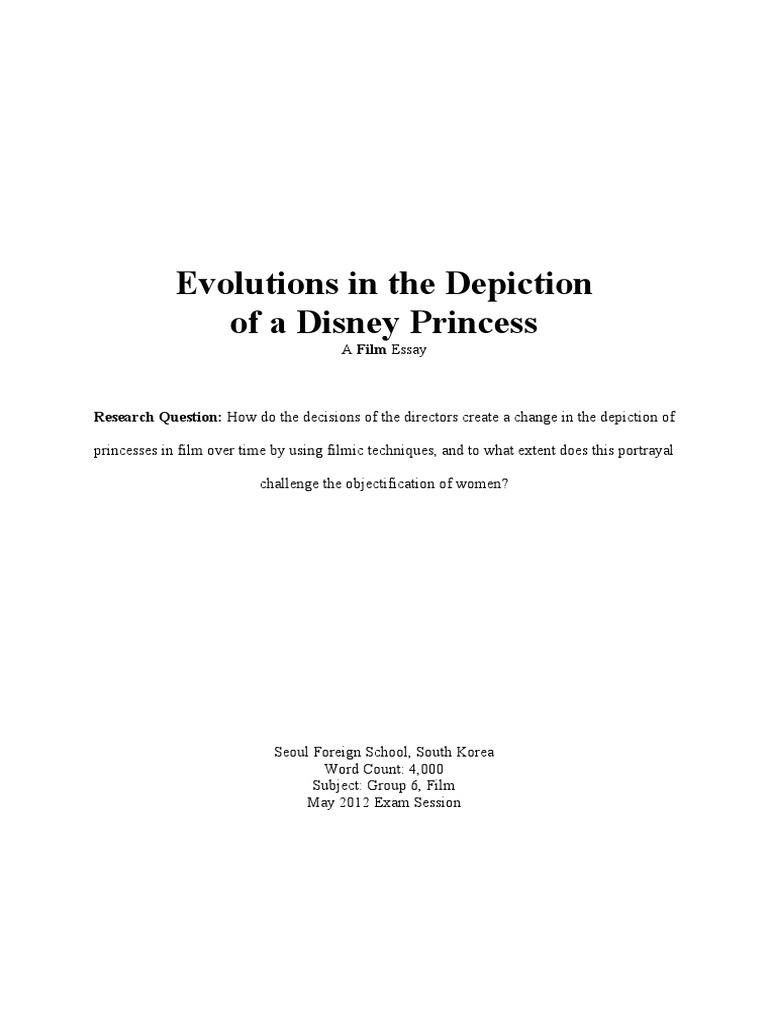 Evolutions in the Depiction
of a Disney Princess
A Film Essay

Research Question: How do the decisions of the directors create a change in the depiction of princesses in film over time by using filmic techniques, and to what extent does this portrayal challenge the objectification of women?

Seoul Foreign School, South Korea
Word Count: 4,000
Subject: Group 6, Film
May 2012 Exam Session